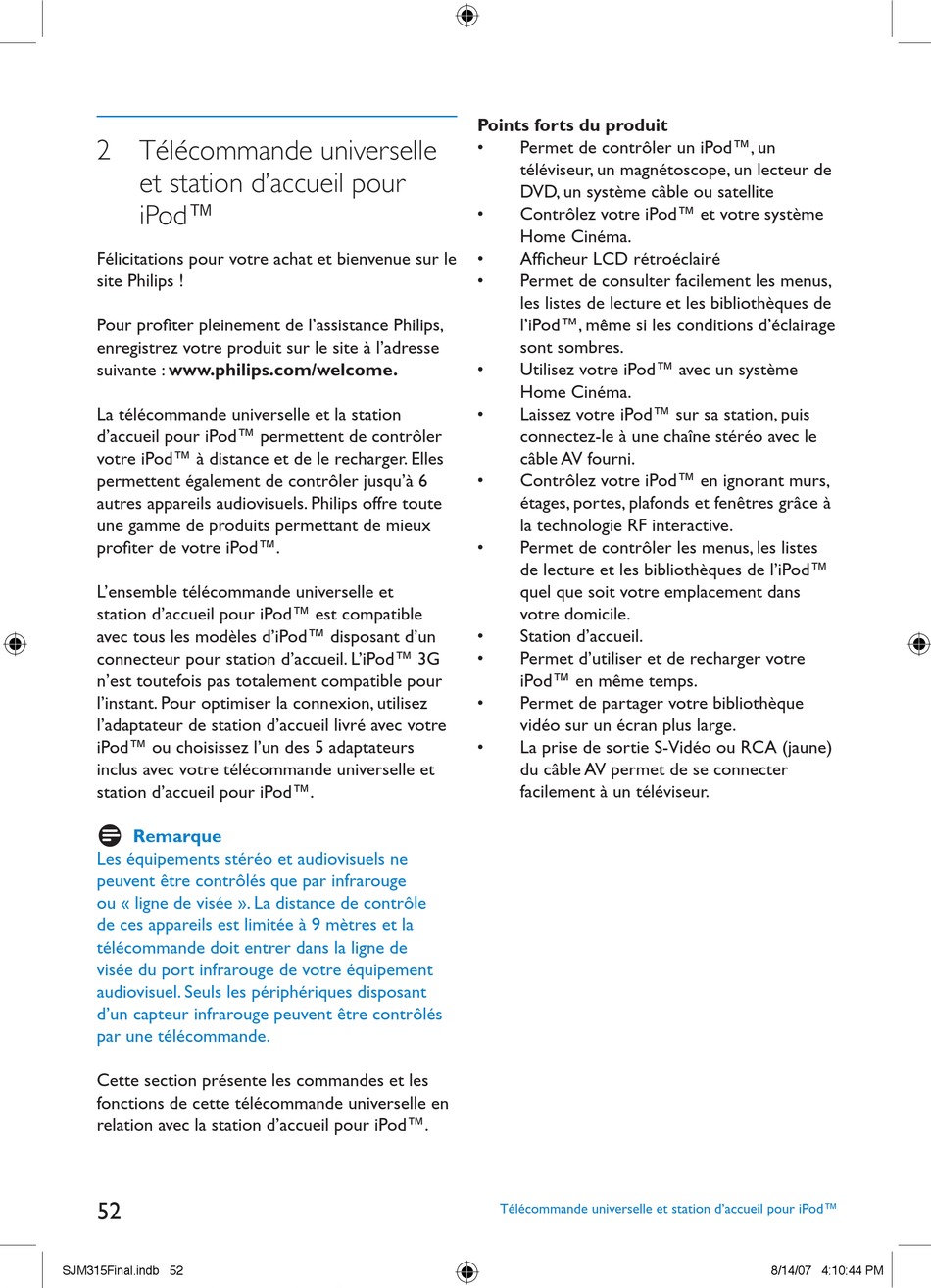 2 Télécommande universelle et station d'accueil pour iPod™

Félicitations pour votre achat et bienvenue sur le site Philips !

Pour profiter pleinement de l'assistance Philips, enregistrez votre produit sur le site à l'adresse suivante : www.philips.com/welcome.

La télécommande universelle et la station d'accueil pour iPod™ permettent de contrôler votre iPod™ à distance et de le recharger. Elles permettent également de contrôler jusqu'à 6 autres appareils audiovisuels. Philips offre toute une gamme de produits permettant de mieux profiter de votre iPod™.

L'ensemble télécommande universelle et station d'accueil pour iPod™ est compatible avec tous les modèles d'iPod™ disposant d'un connecteur pour station d'accueil. L'iPod™ 3G n'est toutefois pas totalement compatible pour l'instant. Pour optimiser la connexion, utilisez l'adaptateur de station d'accueil livré avec votre iPod™ ou choisissez l'un des 5 adaptateurs inclus avec votre télécommande universelle et station d'accueil pour iPod™.

Remarque
Les équipements stéréo et audiovisuels ne peuvent être contrôlés que par infrarouge ou « ligne de visée ». La distance de contrôle de ces appareils est limitée à 9 mètres et la télécommande doit entrer dans la ligne de visée du port infrarouge de votre équipement audiovisuel. Seuls les périphériques disposant d'un capteur infrarouge peuvent être contrôlés par une télécommande.

Cette section présente les commandes et les fonctions de cette télécommande universelle en relation avec la station d'accueil pour iPod™.

Points forts du produit
• Permet de contrôler un iPod™, un téléviseur, un magnétoscope, un lecteur de DVD, un système câble ou satellite
• Contrôlez votre iPod™ et votre système Home Cinéma.
• Afficheur LCD rétroéclairé
• Permet de consulter facilement les menus, les listes de lecture et les bibliothèques de l'iPod™, même si les conditions d'éclairage sont sombres.
• Utilisez votre iPod™ avec un système Home Cinéma.
• Laissez votre iPod™ sur sa station, puis connectez-le à une chaîne stéréo avec le câble AV fourni.
• Contrôlez votre iPod™ en ignorant murs, étages, portes, plafonds et fenêtres grâce à la technologie RF interactive.
• Permet de contrôler les menus, les listes de lecture et les bibliothèques de l'iPod™ quel que soit votre emplacement dans votre domicile.
• Station d'accueil.
• Permet d'utiliser et de recharger votre iPod™ en même temps.
• Permet de partager votre bibliothèque vidéo sur un écran plus large.
• La prise de sortie S-Vidéo ou RCA (jaune) du câble AV permet de se connecter facilement à un téléviseur.

52 Télécommande universelle et station d'accueil pour iPod™

SJM315Final.indb 52 8/14/07 4:10:44 PM